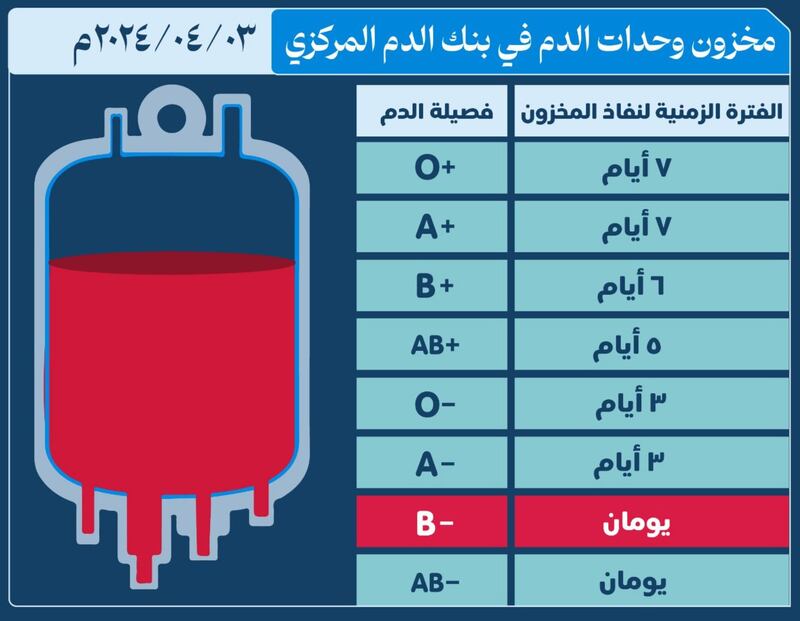 مخزون وحدات الدم في بنك الدم المركزي

٠٣/٠٤/٢٠٢٤م

| الفترة الزمنية لنفاذ المخزون | فصيلة الدم |
|---|---|
| ٧ أيام | O+ |
| ٧ أيام | A+ |
| ٦ أيام | B+ |
| ٥ أيام | AB+ |
| ٣ أيام | O- |
| ٣ أيام | A- |
| يومان | B- |
| يومان | AB- |